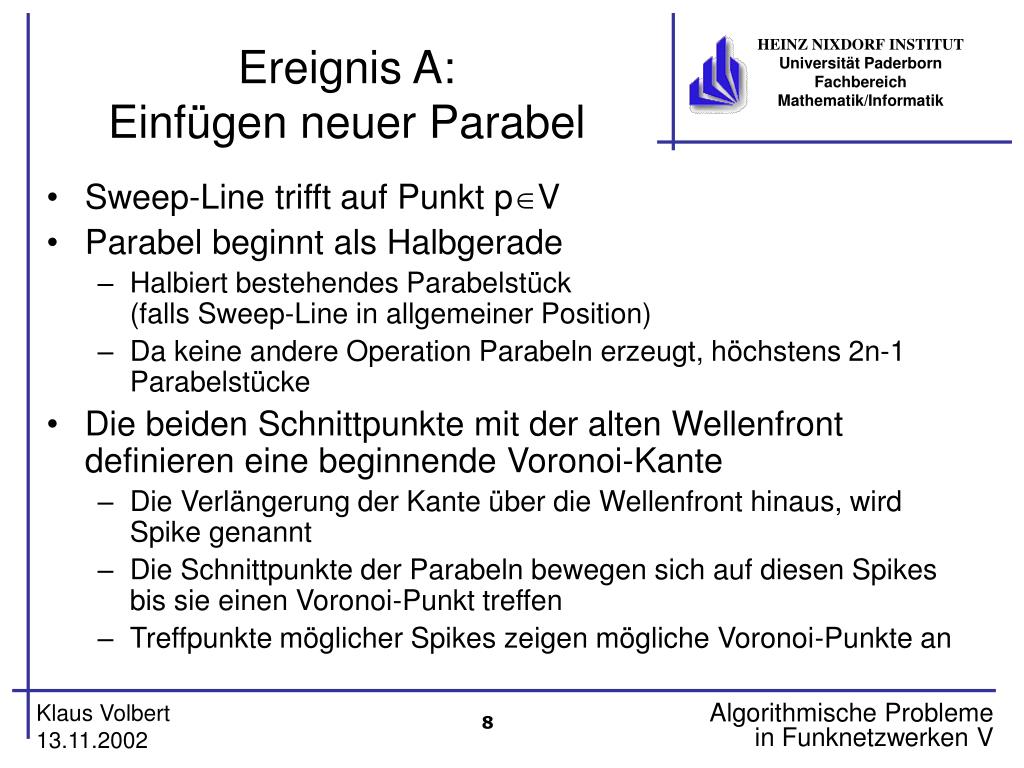 Ereignis A:
Einfügen neuer Parabel

HEINZ NIXDORF INSTITUT
Universität Paderborn
Fachbereich
Mathematik/Informatik

• Sweep-Line trifft auf Punkt p$\in$V
• Parabel beginnt als Halbgerade
– Halbiert bestehendes Parabelstück (falls Sweep-Line in allgemeiner Position)
– Da keine andere Operation Parabeln erzeugt, höchstens 2n-1 Parabelstücke
• Die beiden Schnittpunkte mit der alten Wellenfront definieren eine beginnende Voronoi-Kante
– Die Verlängerung der Kante über die Wellenfront hinaus, wird Spike genannt
– Die Schnittpunkte der Parabeln bewegen sich auf diesen Spikes bis sie einen Voronoi-Punkt treffen
– Treffpunkte möglicher Spikes zeigen mögliche Voronoi-Punkte an

Klaus Volbert
13.11.2002

8

Algorithmische Probleme
in Funknetzwerken V